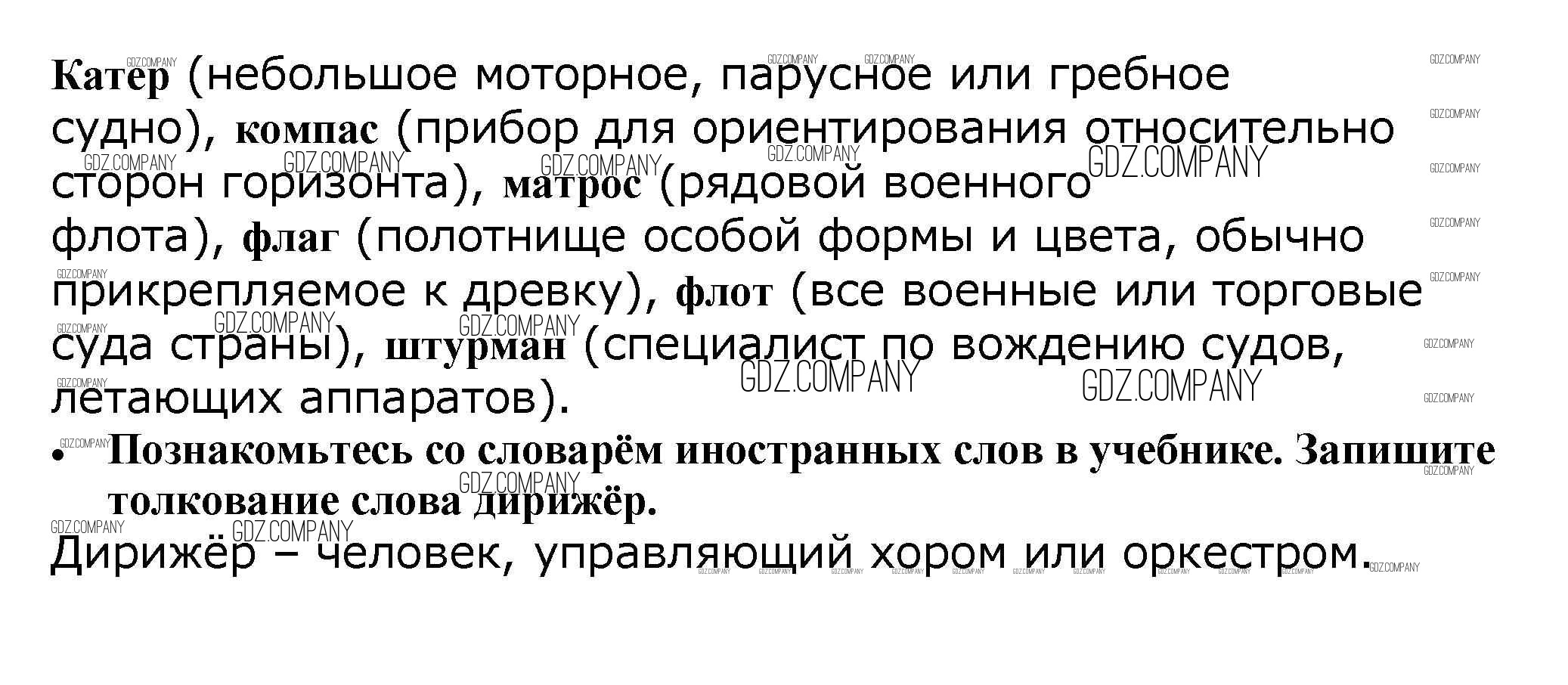 Катер (небольшое моторное, парусное или гребное судно), компас (прибор для ориентирования относительно сторон горизонта), матрос (рядовой военного флота), флаг (полотнище особой формы и цвета, обычно прикрепляемое к древку), флот (все военные или торговые суда страны), штурман (специалист по вождению судов, летающих аппаратов).

• Познакомьтесь со словарём иностранных слов в учебнике. Запишите толкование слова дирижёр.

Дирижёр – человек, управляющий хором или оркестром.

GDZ.COMPANY